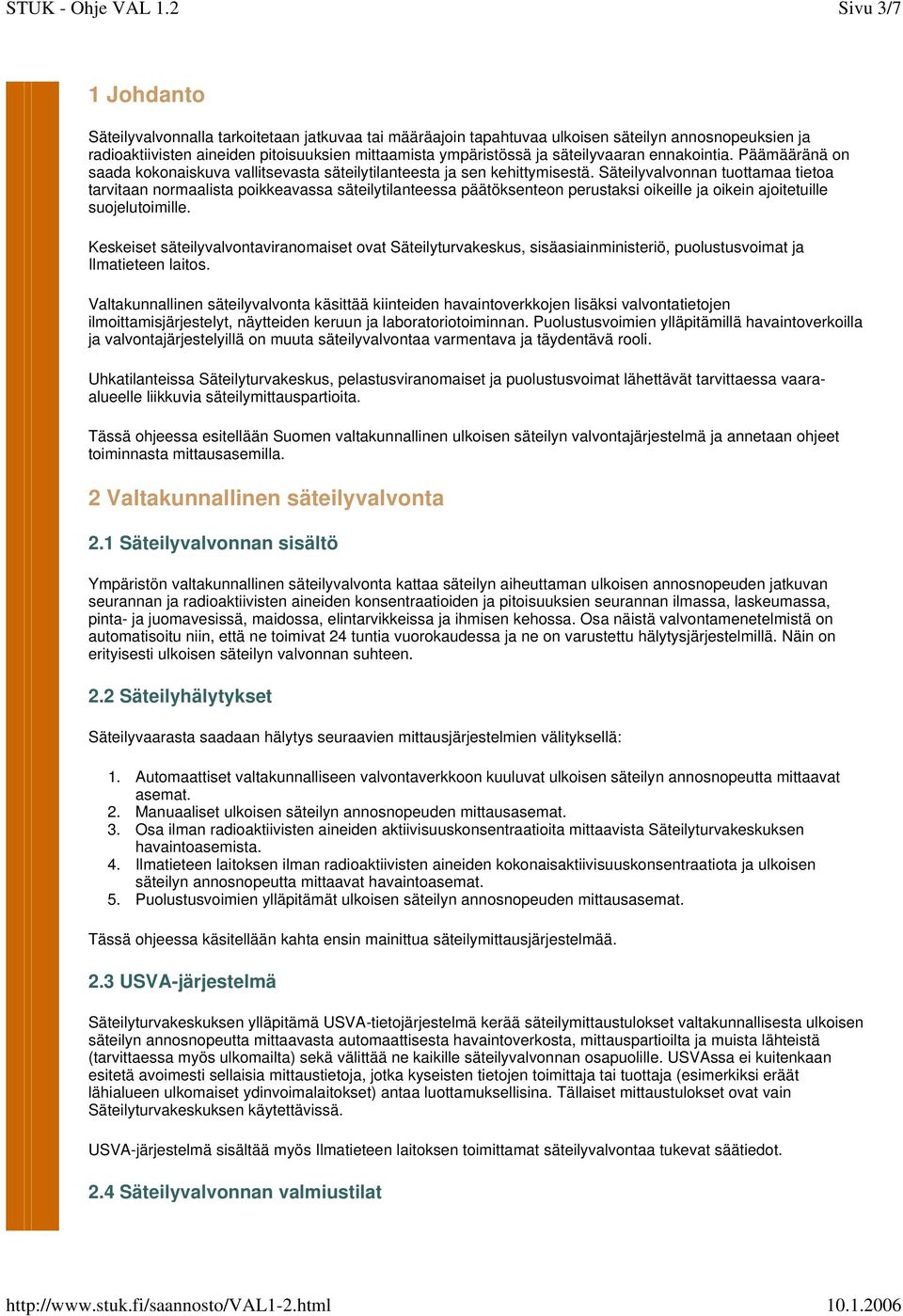 STUK - Ohje VAL 1.2 Sivu 3/7

1 Johdanto

Säteilyvalvonnalla tarkoitetaan jatkuvaa tai määräajoin tapahtuvaa ulkoisen säteilyn annosnopeuksien ja radioaktiivisten aineiden pitoisuuksien mittaamista ympäristössä ja säteilyvaaran ennakointia. Päämääränä on saada kokonaiskuva vallitsevasta säteilytilanteesta ja sen kehittymisestä. Säteilyvalvonnan tuottamaa tietoa tarvitaan normaalista poikkeavassa säteilytilanteessa päätöksenteon perustaksi oikeille ja oikein ajoitetuille suojelutoimille.

Keskeiset säteilyvalvontaviranomaiset ovat Säteilyturvakeskus, sisäasiainministeriö, puolustusvoimat ja Ilmatieteen laitos.

Valtakunnallinen säteilyvalvonta käsittää kiinteiden havaintoverkkojen lisäksi valvontatietojen ilmoittamisjärjestelyt, näytteiden keruun ja laboratoriotoiminnan. Puolustusvoimien ylläpitämillä havaintoverkoilla ja valvontajärjestelyillä on muuta säteilyvalvontaa varmentava ja täydentävä rooli.

Uhkatilanteissa Säteilyturvakeskus, pelastusviranomaiset ja puolustusvoimat lähettävät tarvittaessa vaara-alueelle liikkuvia säteilymittauspartioita.

Tässä ohjeessa esitellään Suomen valtakunnallinen ulkoisen säteilyn valvontajärjestelmä ja annetaan ohjeet toiminnasta mittausasemilla.

2 Valtakunnallinen säteilyvalvonta

2.1 Säteilyvalvonnan sisältö

Ympäristön valtakunnallinen säteilyvalvonta kattaa säteilyn aiheuttaman ulkoisen annosnopeuden jatkuvan seurannan ja radioaktiivisten aineiden konsentraatioiden ja pitoisuuksien seurannan ilmassa, laskeumassa, pinta- ja juomavesissä, maidossa, elintarvikkeissa ja ihmisen kehossa. Osa näistä valvontamenetelmistä on automatisoitu niin, että ne toimivat 24 tuntia vuorokaudessa ja ne on varustettu hälytysjärjestelmillä. Näin on erityisesti ulkoisen säteilyn valvonnan suhteen.

2.2 Säteilyhälytykset

Säteilyvaarasta saadaan hälytys seuraavien mittausjärjestelmien välityksellä:

1. Automaattiset valtakunnalliseen valvontaverkkoon kuuluvat ulkoisen säteilyn annosnopeutta mittaavat asemat.
2. Manuaaliset ulkoisen säteilyn annosnopeuden mittausasemat.
3. Osa ilman radioaktiivisten aineiden aktiivisuuskonsentraatioita mittaavista Säteilyturvakeskuksen havaintoasemista.
4. Ilmatieteen laitoksen ilman radioaktiivisten aineiden kokonaisaktiivisuuskonsentraatiota ja ulkoisen säteilyn annosnopeutta mittaavat havaintoasemat.
5. Puolustusvoimien ylläpitämät ulkoisen säteilyn annosnopeuden mittausasemat.

Tässä ohjeessa käsitellään kahta ensin mainittua säteilymittausjärjestelmää.

2.3 USVA-järjestelmä

Säteilyturvakeskuksen ylläpitämä USVA-tietojärjestelmä kerää säteilymittaustulokset valtakunnallisesta ulkoisen säteilyn annosnopeutta mittaavasta automaattisesta havaintoverkosta, mittauspartioilta ja muista lähteistä (tarvittaessa myös ulkomailta) sekä välittää ne kaikille säteilyvalvonnan osapuolille. USVAssa ei kuitenkaan esitetä avoimesti sellaisia mittaustietoja, jotka kyseisten tietojen toimittaja tai tuottaja (esimerkiksi eräät lähialueen ulkomaiset ydinvoimalaitokset) antaa luottamuksellisina. Tällaiset mittaustulokset ovat vain Säteilyturvakeskuksen käytettävissä.

USVA-järjestelmä sisältää myös Ilmatieteen laitoksen toimittamat säteilyvalvontaa tukevat säätiedot.

2.4 Säteilyvalvonnan valmiustilat

http://www.stuk.fi/saannosto/VAL1-2.html 10.1.2006